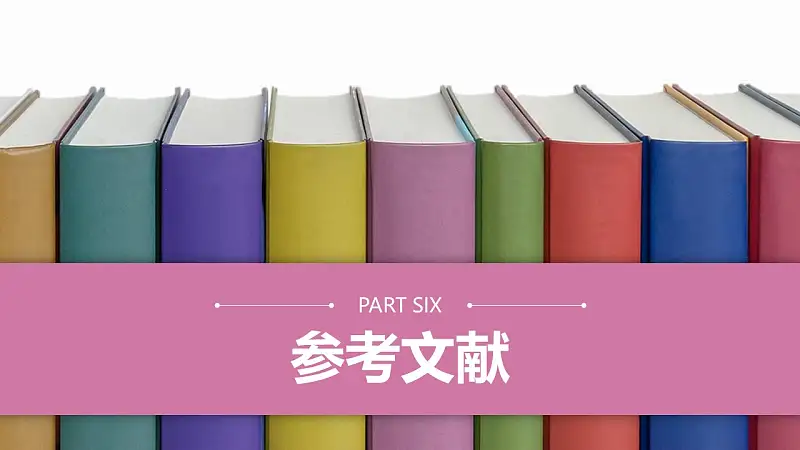 PART SIX

参考文献